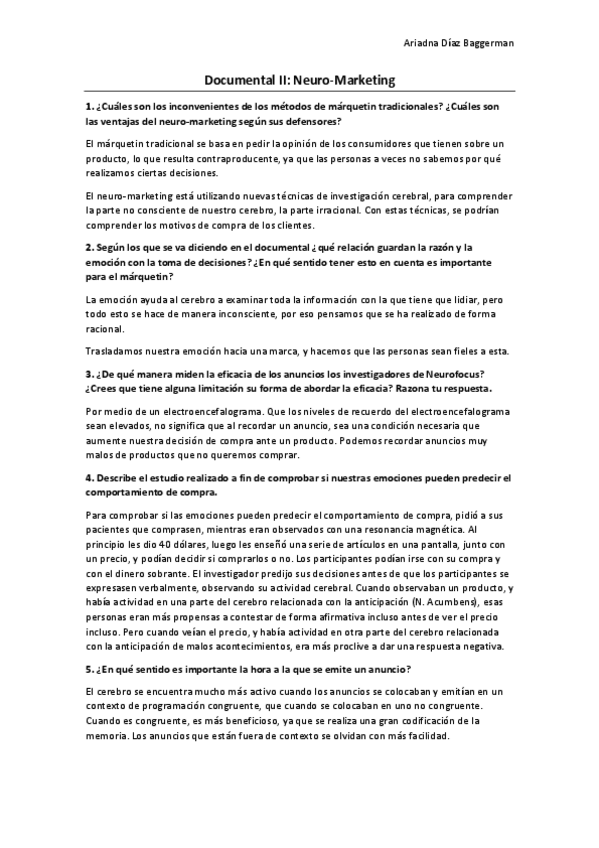 Ariadna Díaz Baggerman

Documental II: Neuro-Marketing

1. ¿Cuáles son los inconvenientes de los métodos de márquetin tradicionales? ¿Cuáles son las ventajas del neuro-marketing según sus defensores?

El márquetin tradicional se basa en pedir la opinión de los consumidores que tienen sobre un producto, lo que resulta contraproducente, ya que las personas a veces no sabemos por qué realizamos ciertas decisiones.

El neuro-marketing está utilizando nuevas técnicas de investigación cerebral, para comprender la parte no consciente de nuestro cerebro, la parte irracional. Con estas técnicas, se podrían comprender los motivos de compra de los clientes.

2. Según los que se va diciendo en el documental ¿qué relación guardan la razón y la emoción con la toma de decisiones? ¿En qué sentido tener esto en cuenta es importante para el márquetin?

La emoción ayuda al cerebro a examinar toda la información con la que tiene que lidiar, pero todo esto se hace de manera inconsciente, por eso pensamos que se ha realizado de forma racional.

Trasladamos nuestra emoción hacia una marca, y hacemos que las personas sean fieles a esta.

3. ¿De qué manera miden la eficacia de los anuncios los investigadores de Neurofocus? ¿Crees que tiene alguna limitación su forma de abordar la eficacia? Razona tu respuesta.

Por medio de un electroencefalograma. Que los niveles de recuerdo del electroencefalograma sean elevados, no significa que al recordar un anuncio, sea una condición necesaria que aumente nuestra decisión de compra ante un producto. Podemos recordar anuncios muy malos de productos que no queremos comprar.

4. Describe el estudio realizado a fin de comprobar si nuestras emociones pueden predecir el comportamiento de compra.

Para comprobar si las emociones pueden predecir el comportamiento de compra, pidió a sus pacientes que comprasen, mientras eran observados con una resonancia magnética. Al principio les dio 40 dólares, luego les enseñó una serie de artículos en una pantalla, junto con un precio, y podían decidir si comprarlos o no. Los participantes podían irse con su compra y con el dinero sobrante. El investigador predijo sus decisiones antes de que los participantes se expresasen verbalmente, observando su actividad cerebral. Cuando observaban un producto, y había actividad en una parte del cerebro relacionada con la anticipación (N. Acumbens), esas personas eran más propensas a contestar de forma afirmativa incluso antes de ver el precio incluso. Pero cuando veían el precio, y había actividad en otra parte del cerebro relacionada con la anticipación de malos acontecimientos, era más proclive a dar una respuesta negativa.

5. ¿En qué sentido es importante la hora a la que se emite un anuncio?

El cerebro se encuentra mucho más activo cuando los anuncios se colocaban y emitían en un contexto de programación congruente, que cuando se colocaban en uno no congruente. Cuando es congruente, es más beneficioso, ya que se realiza una gran codificación de la memoria. Los anuncios que están fuera de contexto se olvidan con más facilidad.